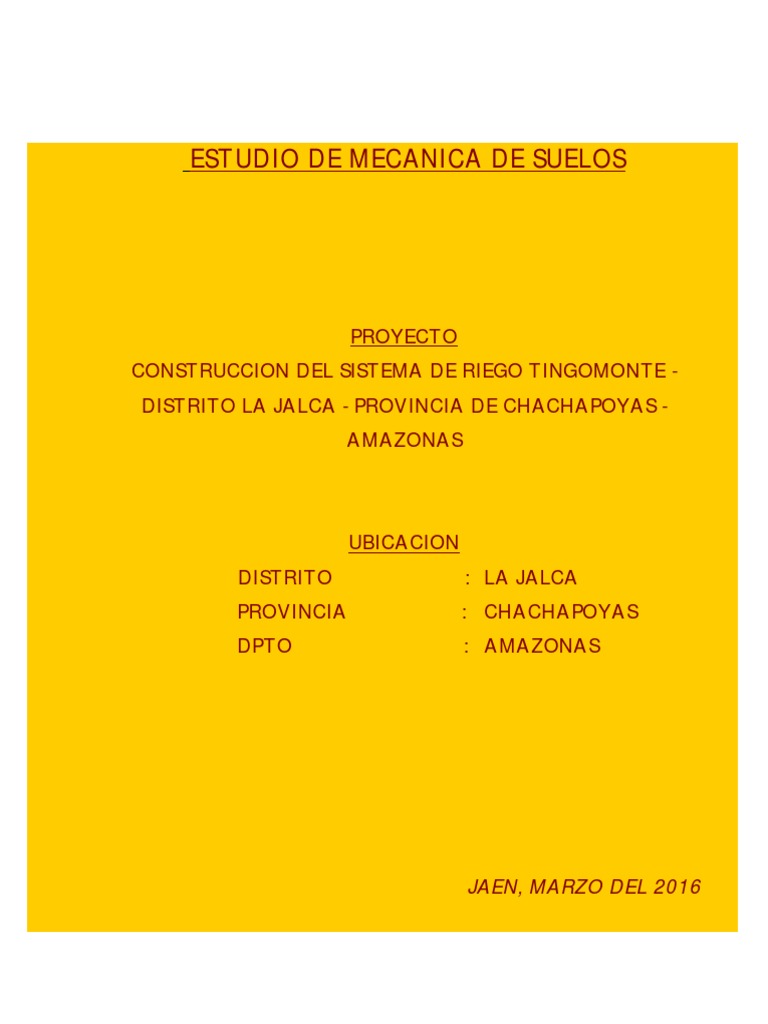 ESTUDIO DE MECANICA DE SUELOS

PROYECTO
CONSTRUCCION DEL SISTEMA DE RIEGO TINGOMONTE - DISTRITO LA JALCA - PROVINCIA DE CHACHAPOYAS - AMAZONAS

UBICACION
DISTRITO : LA JALCA
PROVINCIA : CHACHAPOYAS
DPTO : AMAZONAS

JAEN, MARZO DEL 2016